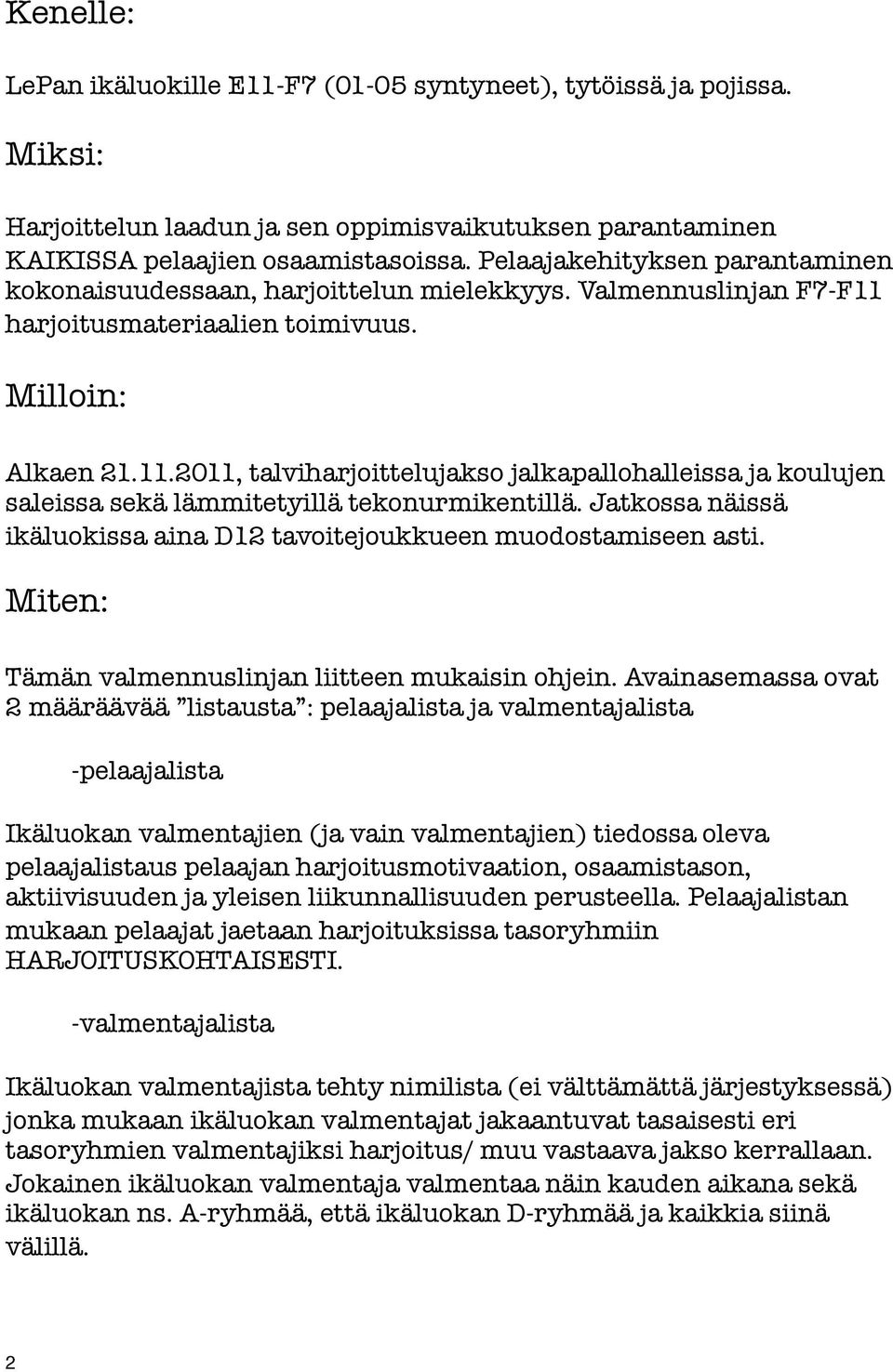 Kenelle:

LePan ikäluokille E11-F7 (01-05 syntyneet), tytöissä ja pojissa.

Miksi:

Harjoittelun laadun ja sen oppimisvaikutuksen parantaminen KAIKISSA pelaajien osaamistasoissa. Pelaajakehityksen parantaminen kokonaisuudessaan, harjoittelun mielekkyys. Valmennuslinjan F7-F11 harjoitusmateriaalien toimivuus.

Milloin:

Alkaen 21.11.2011, talviharjoittelujakso jalkapallohalleissa ja koulujen saleissa sekä lämmitetyillä tekonurmikentillä. Jatkossa näissä ikäluokissa aina D12 tavoitejoukkueen muodostamiseen asti.

Miten:

Tämän valmennuslinjan liitteen mukaisin ohjein. Avainasemassa ovat 2 määräävää ”listausta”: pelaajalista ja valmentajalista

-pelaajalista

Ikäluokan valmentajien (ja vain valmentajien) tiedossa oleva pelaajalistaus pelaajan harjoitusmotivaation, osaamistason, aktiivisuuden ja yleisen liikunnallisuuden perusteella. Pelaajalistan mukaan pelaajat jaetaan harjoituksissa tasoryhmiin HARJOITUSKOHTAISESTI.

-valmentajalista

Ikäluokan valmentajista tehty nimilista (ei välttämättä järjestyksessä) jonka mukaan ikäluokan valmentajat jakaantuvat tasaisesti eri tasoryhmien valmentajiksi harjoitus/ muu vastaava jakso kerrallaan. Jokainen ikäluokan valmentaja valmentaa näin kauden aikana sekä ikäluokan ns. A-ryhmää, että ikäluokan D-ryhmää ja kaikkia siinä välillä.

2